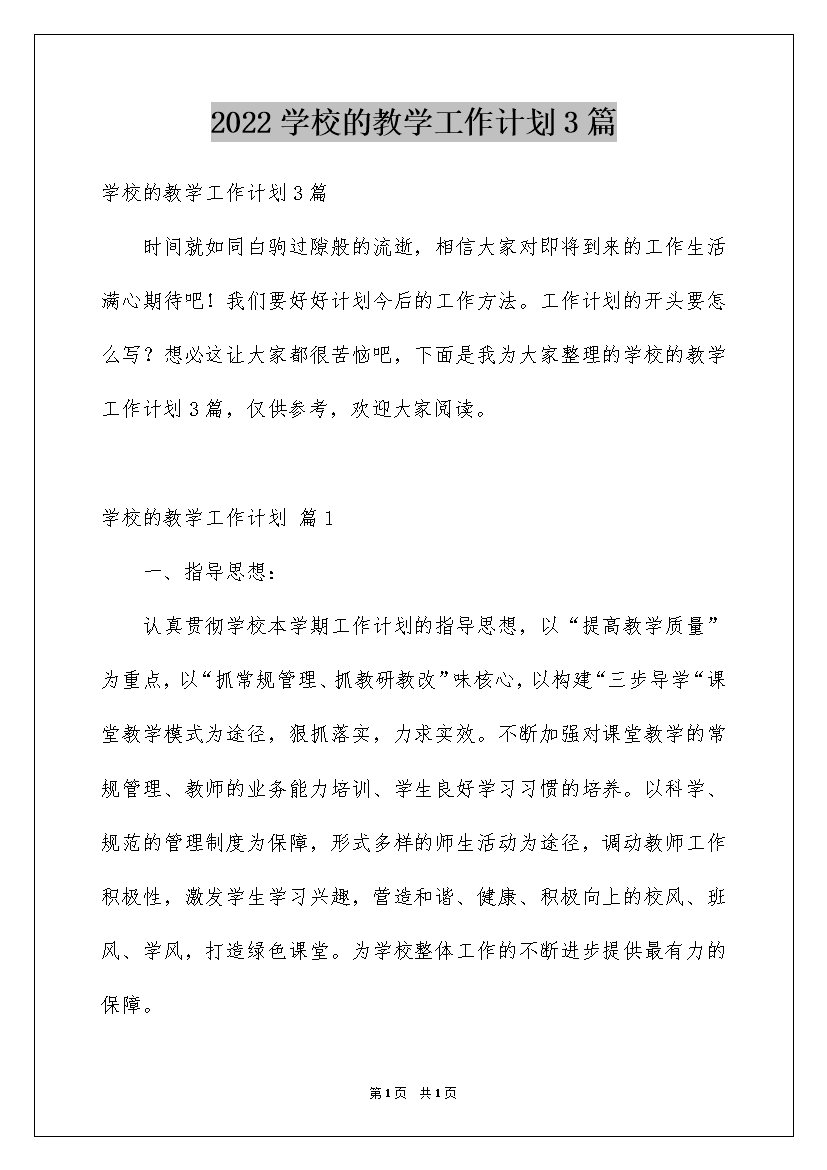 2022学校的教学工作计划3篇

学校的教学工作计划3篇

时间就如同白驹过隙般的流逝，相信大家对即将到来的工作生活满心期待吧！我们要好好计划今后的工作方法。工作计划的开头要怎么写？想必这让大家都很苦恼吧，下面是我为大家整理的学校的教学工作计划3篇，仅供参考，欢迎大家阅读。

学校的教学工作计划 篇1

一、指导思想：

认真贯彻学校本学期工作计划的指导思想，以“提高教学质量”为重点，以“抓常规管理、抓教研教改”味核心，以构建“三步导学“课堂教学模式为途径，狠抓落实，力求实效。不断加强对课堂教学的常规管理、教师的业务能力培训、学生良好学习习惯的培养。以科学、规范的管理制度为保障，形式多样的师生活动为途径，调动教师工作积极性，激发学生学习兴趣，营造和谐、健康、积极向上的校风、班风、学风，打造绿色课堂。为学校整体工作的不断进步提供最有力的保障。

第1页 共1页